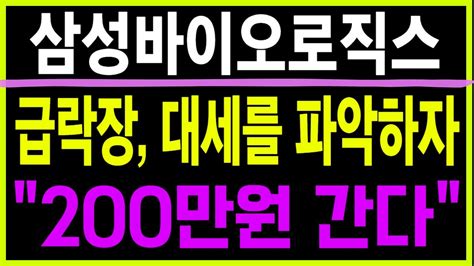 삼성바이오로직스

급락장, 대세를 파악하자

"200만원 간다"